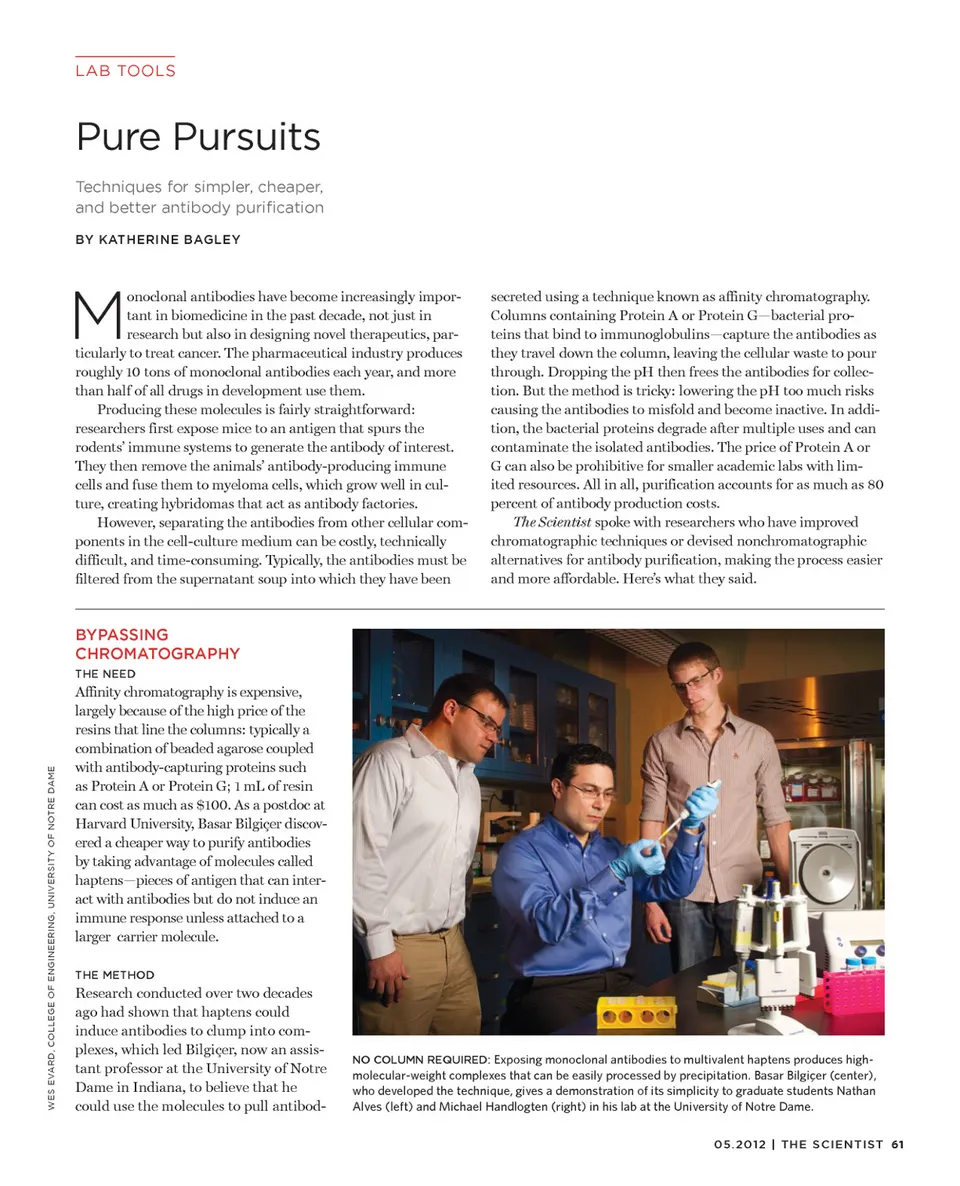 LAB TOOLS

Pure Pursuits

Techniques for simpler, cheaper, and better antibody purification

BY KATHERINE BAGLEY

Monoclonal antibodies have become increasingly important in biomedicine in the past decade, not just in research but also in designing novel therapeutics, particularly to treat cancer. The pharmaceutical industry produces roughly 10 tons of monoclonal antibodies each year, and more than half of all drugs in development use them.

Producing these molecules is fairly straightforward: researchers first expose mice to an antigen that spurs the rodents' immune systems to generate the antibody of interest. They then remove the animals' antibody-producing immune cells and fuse them to myeloma cells, which grow well in culture, creating hybridomas that act as antibody factories.

However, separating the antibodies from other cellular components in the cell-culture medium can be costly, technically difficult, and time-consuming. Typically, the antibodies must be filtered from the supernatant soup into which they have been secreted using a technique known as affinity chromatography. Columns containing Protein A or Protein G—bacterial proteins that bind to immunoglobulins—capture the antibodies as they travel down the column, leaving the cellular waste to pour through. Dropping the pH then frees the antibodies for collection. But the method is tricky: lowering the pH too much risks causing the antibodies to misfold and become inactive. In addition, the bacterial proteins degrade after multiple uses and can contaminate the isolated antibodies. The price of Protein A or G can also be prohibitive for smaller academic labs with limited resources. All in all, purification accounts for as much as 80 percent of antibody production costs.

The Scientist spoke with researchers who have improved chromatographic techniques or devised nonchromatographic alternatives for antibody purification, making the process easier and more affordable. Here's what they said.

BYPASSING CHROMATOGRAPHY

THE NEED

Affinity chromatography is expensive, largely because of the high price of the resins that line the columns: typically a combination of beaded agarose coupled with antibody-capturing proteins such as Protein A or Protein G; 1 mL of resin can cost as much as $100. As a postdoc at Harvard University, Basar Bilgiçer discovered a cheaper way to purify antibodies by taking advantage of molecules called haptens—pieces of antigen that can interact with antibodies but do not induce an immune response unless attached to a larger carrier molecule.

THE METHOD

Research conducted over two decades ago had shown that haptens could induce antibodies to clump into complexes, which led Bilgiçer, now an assistant professor at the University of Notre Dame in Indiana, to believe that he could use the molecules to pull antibod-

WES EVARD, COLLEGE OF ENGINEERING, UNIVERSITY OF NOTRE DAME

NO COLUMN REQUIRED: Exposing monoclonal antibodies to multivalent haptens produces high-molecular-weight complexes that can be easily processed by precipitation. Basar Bilgiçer (center), who developed the technique, gives a demonstration of its simplicity to graduate students Nathan Alves (left) and Michael Handlogten (right) in his lab at the University of Notre Dame.

05.2012 | THE SCIENTIST 61